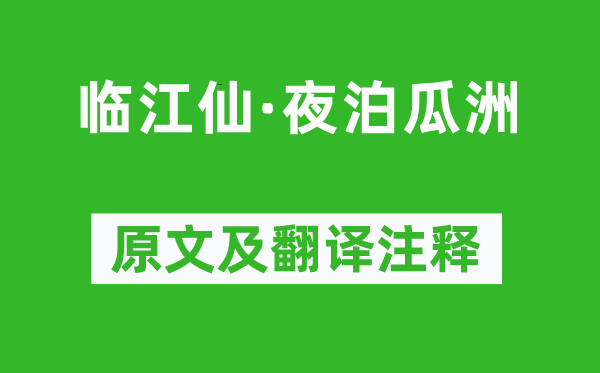 临江仙·夜泊瓜洲

原文及翻译注释